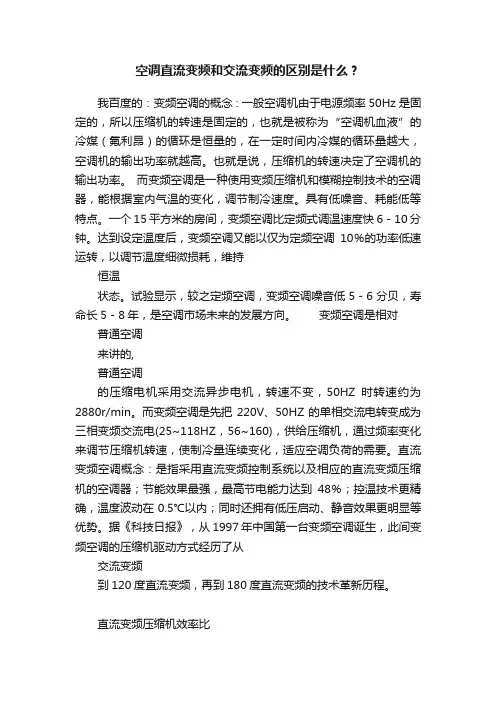 空调直流变频和交流变频的区别是什么？

我百度的：变频空调的概念：一般空调机由于电源频率 50Hz 是固定的，所以压缩机的转速是固定的，也就是被称为“空调机血液”的冷媒（氟利昂）的循环是恒量的，在一定时间内冷媒的循环量越大，空调机的输出功率就越高。也就是说，压缩机的转速决定了空调机的输出功率。 而变频空调是一种使用变频压缩机和模糊控制技术的空调器，能根据室内气温的变化，调节制冷速度。具有低噪音、耗能低等特点。一个 15 平方米的房间，变频空调比定频式调温速度快 6 - 10 分钟。达到设定温度后，变频空调又能以仅为定频空调 10%的功率低速运转，以调节温度细微损耗，维持

恒温

状态。试验显示，较之定频空调，变频空调噪音低 5 - 6 分贝，寿命长 5 - 8 年，是空调市场未来的发展方向。 变频空调是相对

普通空调

来讲的,

普通空调

的压缩电机采用交流异步电机，转速不变，50HZ 时转速约为 2880r/min。而变频空调是先把 220V、50HZ 的单相交流电转变成为三相变频交流电(25~118HZ，56~160)，供给压缩机，通过频率变化来调节压缩机转速，使制冷量连续变化，适应空调负荷的需要。直流变频空调概念：是指采用直流变频控制系统以及相应的直流变频压缩机的空调器；节能效果最强，最高节电能力达到 48%；控温技术更精确，温度波动在 0.5℃以内；同时还拥有低压启动、静音效果更明显等优势。据《科技日报》，从 1997 年中国第一台变频空调诞生，此间变频空调的压缩机驱动方式经历了从

交流变频

到 120 度直流变频，再到 180 度直流变频的技术革新历程。

直流变频压缩机效率比